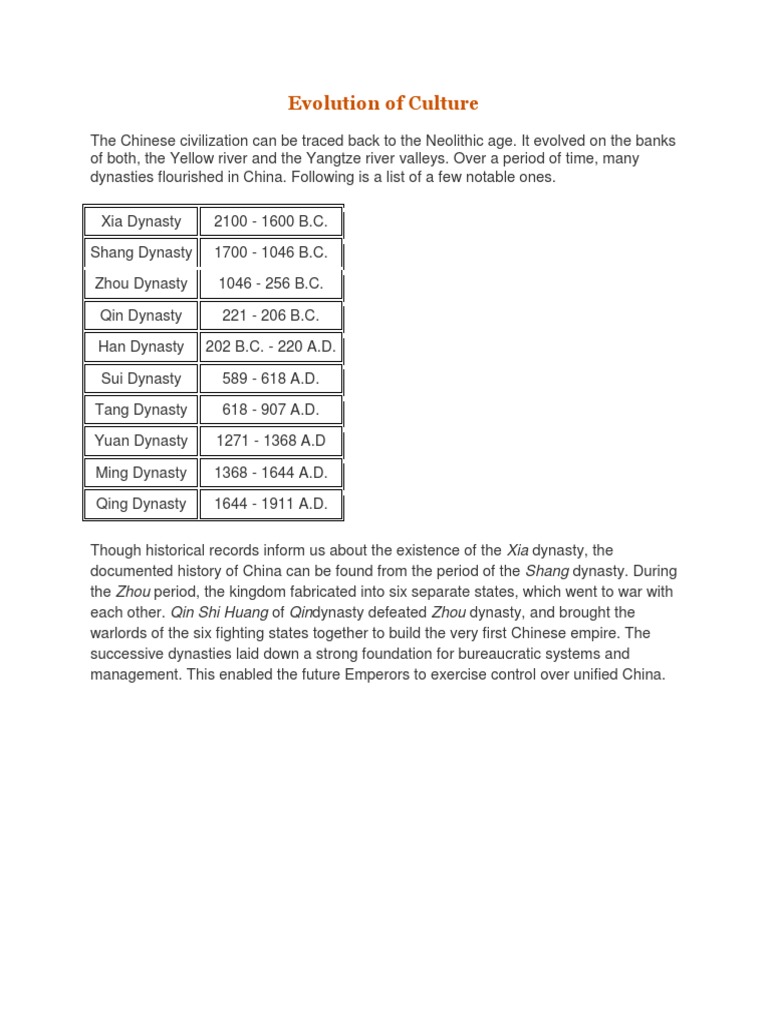 Evolution of Culture

The Chinese civilization can be traced back to the Neolithic age. It evolved on the banks of both, the Yellow river and the Yangtze river valleys. Over a period of time, many dynasties flourished in China. Following is a list of a few notable ones.

| Xia Dynasty | 2100 - 1600 B.C. |
|---|---|
| Shang Dynasty | 1700 - 1046 B.C. |
| Zhou Dynasty | 1046 - 256 B.C. |
| Qin Dynasty | 221 - 206 B.C. |
| Han Dynasty | 202 B.C. - 220 A.D. |
| Sui Dynasty | 589 - 618 A.D. |
| Tang Dynasty | 618 - 907 A.D. |
| Yuan Dynasty | 1271 - 1368 A.D |
| Ming Dynasty | 1368 - 1644 A.D. |
| Qing Dynasty | 1644 - 1911 A.D. |

Though historical records inform us about the existence of the Xia dynasty, the documented history of China can be found from the period of the Shang dynasty. During the Zhou period, the kingdom fabricated into six separate states, which went to war with each other. Qin Shi Huang of Qindynasty defeated Zhou dynasty, and brought the warlords of the six fighting states together to build the very first Chinese empire. The successive dynasties laid down a strong foundation for bureaucratic systems and management. This enabled the future Emperors to exercise control over unified China.